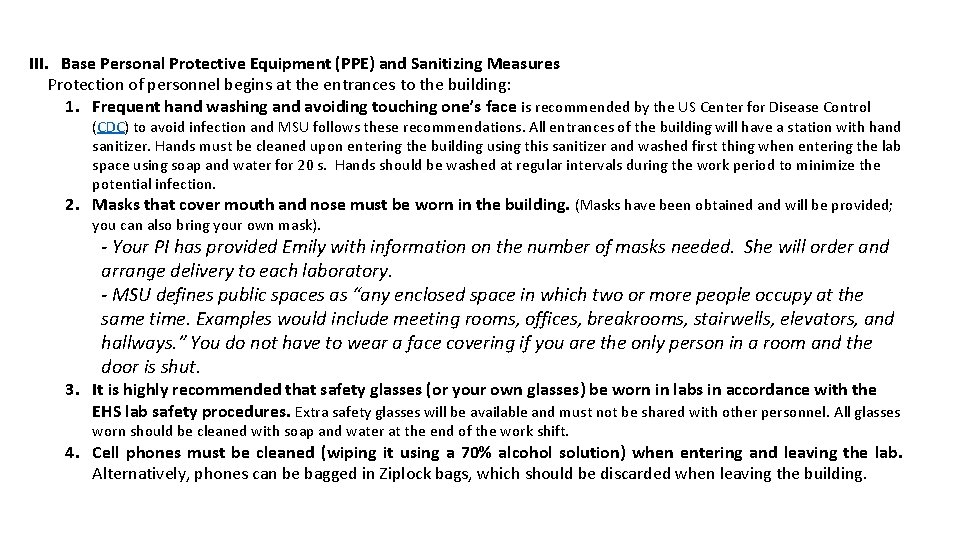 III. Base Personal Protective Equipment (PPE) and Sanitizing Measures

Protection of personnel begins at the entrances to the building:

1. Frequent hand washing and avoiding touching one's face is recommended by the US Center for Disease Control (CDC) to avoid infection and MSU follows these recommendations. All entrances of the building will have a station with hand sanitizer. Hands must be cleaned upon entering the building using this sanitizer and washed first thing when entering the lab space using soap and water for 20 s. Hands should be washed at regular intervals during the work period to minimize the potential infection.

2. Masks that cover mouth and nose must be worn in the building. (Masks have been obtained and will be provided; you can also bring your own mask).

- Your PI has provided Emily with information on the number of masks needed. She will order and arrange delivery to each laboratory.

- MSU defines public spaces as "any enclosed space in which two or more people occupy at the same time. Examples would include meeting rooms, offices, breakrooms, stairwells, elevators, and hallways." You do not have to wear a face covering if you are the only person in a room and the door is shut.

3. It is highly recommended that safety glasses (or your own glasses) be worn in labs in accordance with the EHS lab safety procedures. Extra safety glasses will be available and must not be shared with other personnel. All glasses worn should be cleaned with soap and water at the end of the work shift.

4. Cell phones must be cleaned (wiping it using a 70% alcohol solution) when entering and leaving the lab. Alternatively, phones can be bagged in Ziplock bags, which should be discarded when leaving the building.